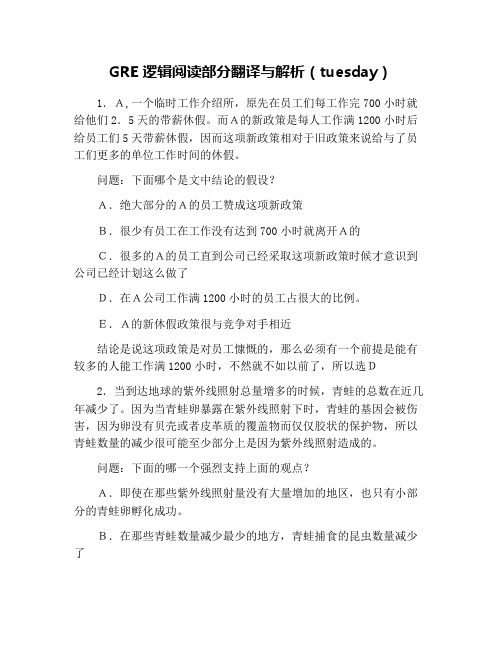 GRE 逻辑阅读部分翻译与解析（tuesday）

1．A,一个临时工作介绍所，原先在员工们每工作完 700 小时就给他们 2．5 天的带薪休假。而 A 的新政策是每人工作满 1200 小时后给员工们 5 天带薪休假，因而这项新政策相对于旧政策来说给与了员工们更多的单位工作时间的休假。

问题：下面哪个是文中结论的假设？

A．绝大部分的 A 的员工赞成这项新政策

B．很少有员工在工作没有达到 700 小时就离开 A 的

C．很多的 A 的员工直到公司已经采取这项新政策时候才意识到公司已经计划这么做了

D．在 A 公司工作满 1200 小时的员工占很大的比例。

E．A 的新休假政策很与竞争对手相近

结论是说这项政策是对员工慷慨的，那么必须有一个前提是能有较多的人能工作满 1200 小时，不然就不如以前了，所以选 D

2．当到达地球的紫外线照射总量增多的时候，青蛙的总数在近几年减少了。因为当青蛙卵暴露在紫外线照射下时，青蛙的基因会被伤害，因为卵没有贝壳或者皮革质的覆盖物而仅仅胶状的保护物，所以青蛙数量的减少很可能至少部分上是因为紫外线照射造成的。

问题：下面的哪一个强烈支持上面的观点？

A．即使在那些紫外线照射量没有大量增加的地区，也只有小部分的青蛙卵孵化成功。

B．在那些青蛙数量减少最少的地方，青蛙捕食的昆虫数量减少了